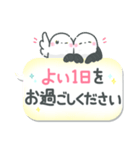 よい1日を
お過ごしください